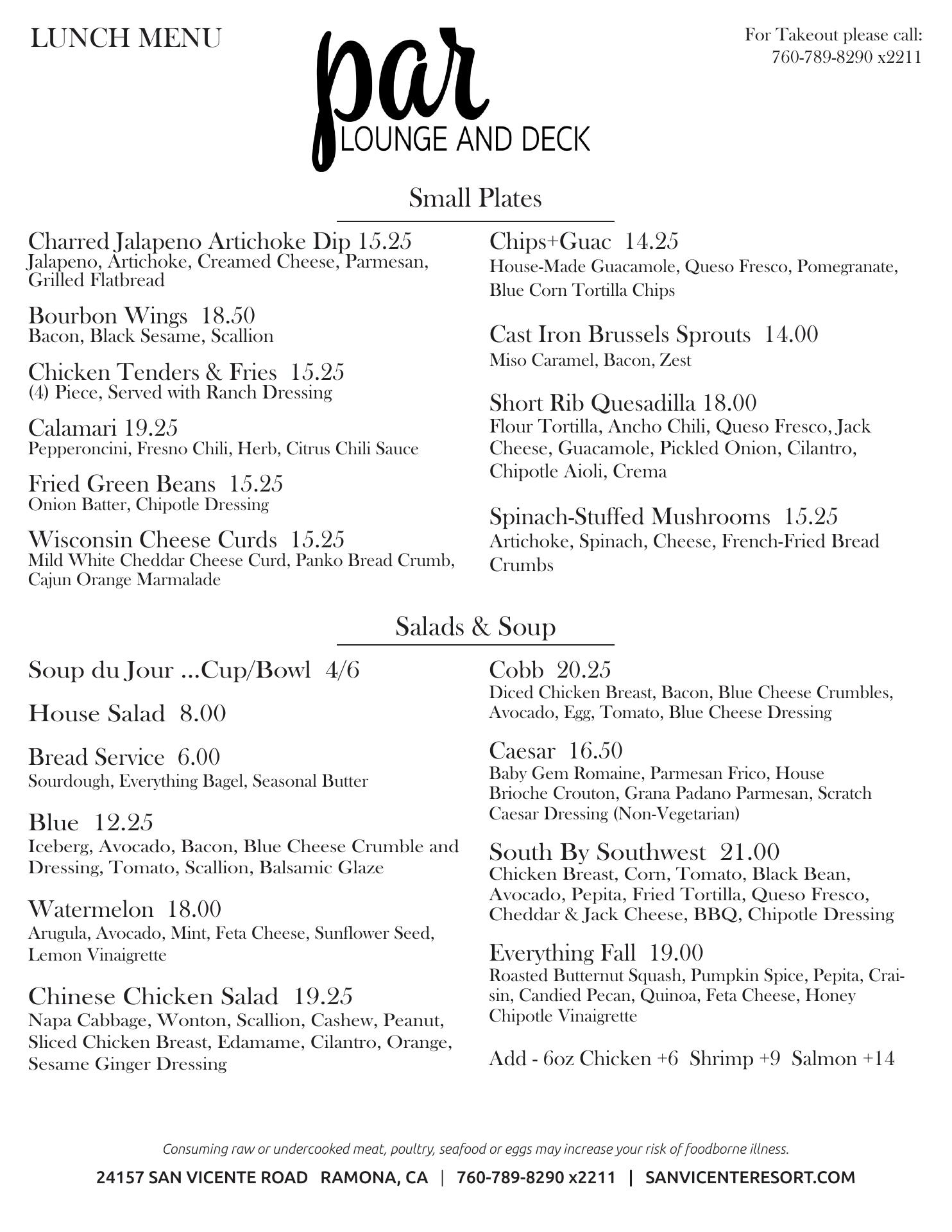 LUNCH MENU

par
LOUNGE AND DECK

For Takeout please call:
760-789-8290 x2211

Small Plates

Charred Jalapeno Artichoke Dip 15.25
Jalapeno, Artichoke, Creamed Cheese, Parmesan, Grilled Flatbread

Bourbon Wings 18.50
Bacon, Black Sesame, Scallion

Chicken Tenders & Fries 15.25
(4) Piece, Served with Ranch Dressing

Calamari 19.25
Pepperoncini, Fresno Chili, Herb, Citrus Chili Sauce

Fried Green Beans 15.25
Onion Batter, Chipotle Dressing

Wisconsin Cheese Curds 15.25
Mild White Cheddar Cheese Curd, Panko Bread Crumb, Cajun Orange Marmalade

Chips+Guac 14.25
House-Made Guacamole, Queso Fresco, Pomegranate, Blue Corn Tortilla Chips

Cast Iron Brussels Sprouts 14.00
Miso Caramel, Bacon, Zest

Short Rib Quesadilla 18.00
Flour Tortilla, Ancho Chili, Queso Fresco, Jack Cheese, Guacamole, Pickled Onion, Cilantro, Chipotle Aioli, Crema

Spinach-Stuffed Mushrooms 15.25
Artichoke, Spinach, Cheese, French-Fried Bread Crumbs

Salads & Soup

Soup du Jour ...Cup/Bowl 4/6

House Salad 8.00

Bread Service 6.00
Sourdough, Everything Bagel, Seasonal Butter

Blue 12.25
Iceberg, Avocado, Bacon, Blue Cheese Crumble and Dressing, Tomato, Scallion, Balsamic Glaze

Watermelon 18.00
Arugula, Avocado, Mint, Feta Cheese, Sunflower Seed, Lemon Vinaigrette

Chinese Chicken Salad 19.25
Napa Cabbage, Wonton, Scallion, Cashew, Peanut, Sliced Chicken Breast, Edamame, Cilantro, Orange, Sesame Ginger Dressing

Cobb 20.25
Diced Chicken Breast, Bacon, Blue Cheese Crumbles, Avocado, Egg, Tomato, Blue Cheese Dressing

Caesar 16.50
Baby Gem Romaine, Parmesan Frico, House Brioche Crouton, Grana Padano Parmesan, Scratch Caesar Dressing (Non-Vegetarian)

South By Southwest 21.00
Chicken Breast, Corn, Tomato, Black Bean, Avocado, Pepita, Fried Tortilla, Queso Fresco, Cheddar & Jack Cheese, BBQ, Chipotle Dressing

Everything Fall 19.00
Roasted Butternut Squash, Pumpkin Spice, Pepita, Craisin, Candied Pecan, Quinoa, Feta Cheese, Honey Chipotle Vinaigrette

Add - 6oz Chicken +6 Shrimp +9 Salmon +14

Consuming raw or undercooked meat, poultry, seafood or eggs may increase your risk of foodborne illness.

24157 SAN VICENTE ROAD RAMONA, CA | 760-789-8290 x2211 | SANVICENTERESORT.COM